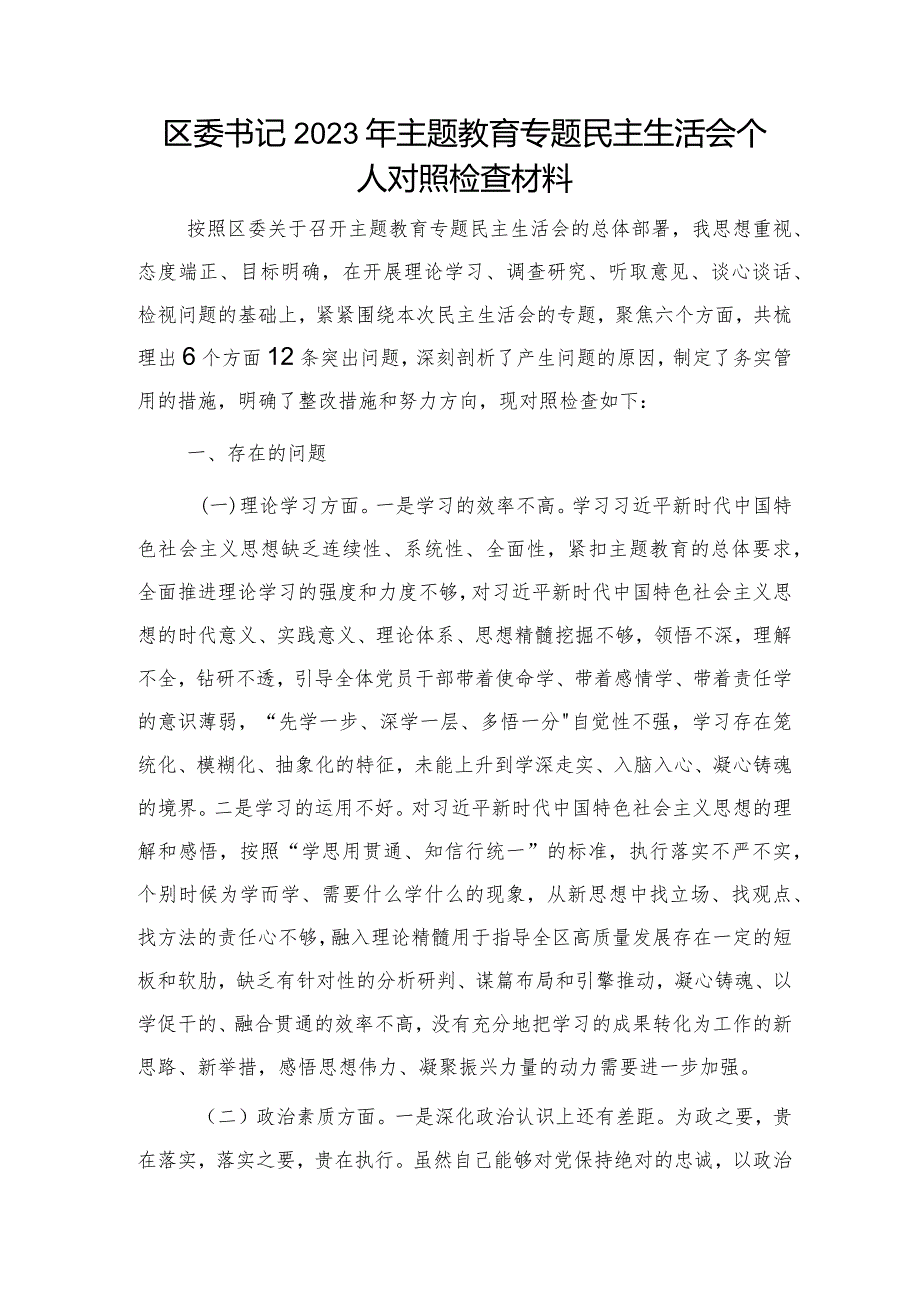 区委书记2023年主题教育专题民主生活会个人对照检查材料

按照区委关于召开主题教育专题民主生活会的总体部署，我思想重视、态度端正、目标明确，在开展理论学习、调查研究、听取意见、谈心谈话、检视问题的基础上，紧紧围绕本次民主生活会的专题，聚焦六个方面，共梳理出6个方面12条突出问题，深刻剖析了产生问题的原因，制定了务实管用的措施，明确了整改措施和努力方向，现对照检查如下：

一、存在的问题

(一)理论学习方面。一是学习的效率不高。学习习近平新时代中国特色社会主义思想缺乏连续性、系统性、全面性，紧扣主题教育的总体要求，全面推进理论学习的强度和力度不够，对习近平新时代中国特色社会主义思想的时代意义、实践意义、理论体系、思想精髓挖掘不够，领悟不深，理解不全，钻研不透，引导全体党员干部带着使命学、带着感情学、带着责任学的意识薄弱，“先学一步、深学一层、多悟一分"自觉性不强，学习存在笼统化、模糊化、抽象化的特征，未能上升到学深走实、入脑入心、凝心铸魂的境界。二是学习的运用不好。对习近平新时代中国特色社会主义思想的理解和感悟，按照“学思用贯通、知信行统一”的标准，执行落实不严不实，个别时候为学而学、需要什么学什么的现象，从新思想中找立场、找观点、找方法的责任心不够，融入理论精髓用于指导全区高质量发展存在一定的短板和软肋，缺乏有针对性的分析研判、谋篇布局和引擎推动，凝心铸魂、以学促干的、融合贯通的效率不高，没有充分地把学习的成果转化为工作的新思路、新举措，感悟思想伟力、凝聚振兴力量的动力需要进一步加强。

（二）政治素质方面。一是深化政治认识上还有差距。为政之要，贵在落实，落实之要，贵在执行。虽然自己能够对党保持绝对的忠诚，以政治